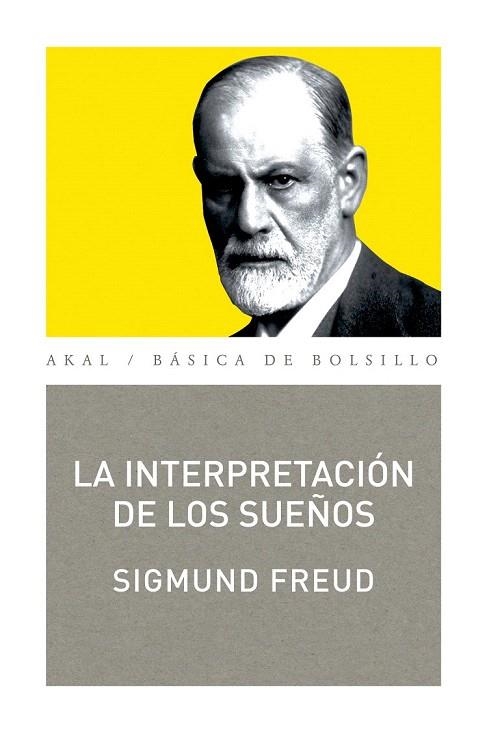 AKAL / BÁSICA DE BOLSILLO

LA INTERPRETACIÓN DE LOS SUEÑOS

SIGMUND FREUD